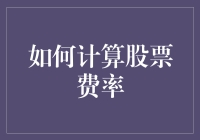 如何计算股票费率